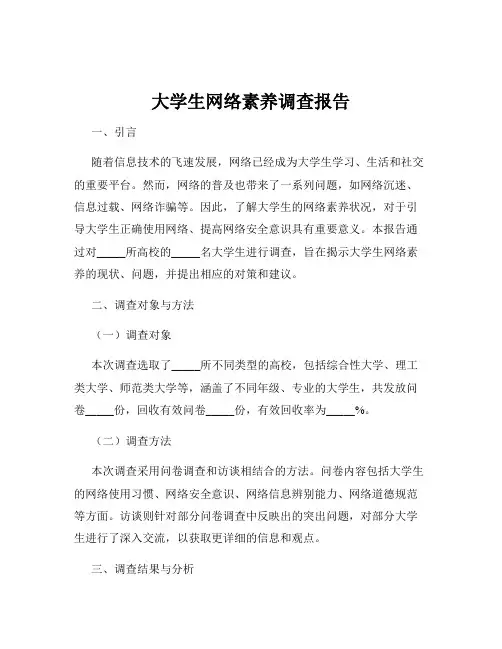 大学生网络素养调查报告

一、引言

随着信息技术的飞速发展，网络已经成为大学生学习、生活和社交的重要平台。然而，网络的普及也带来了一系列问题，如网络沉迷、信息过载、网络诈骗等。因此，了解大学生的网络素养状况，对于引导大学生正确使用网络、提高网络安全意识具有重要意义。本报告通过对_____所高校的_____名大学生进行调查，旨在揭示大学生网络素养的现状、问题，并提出相应的对策和建议。

二、调查对象与方法

（一）调查对象

本次调查选取了_____所不同类型的高校，包括综合性大学、理工类大学、师范类大学等，涵盖了不同年级、专业的大学生，共发放问卷_____份，回收有效问卷_____份，有效回收率为_____%。

（二）调查方法

本次调查采用问卷调查和访谈相结合的方法。问卷内容包括大学生的网络使用习惯、网络安全意识、网络信息辨别能力、网络道德规范等方面。访谈则针对部分问卷调查中反映出的突出问题，对部分大学生进行了深入交流，以获取更详细的信息和观点。

三、调查结果与分析